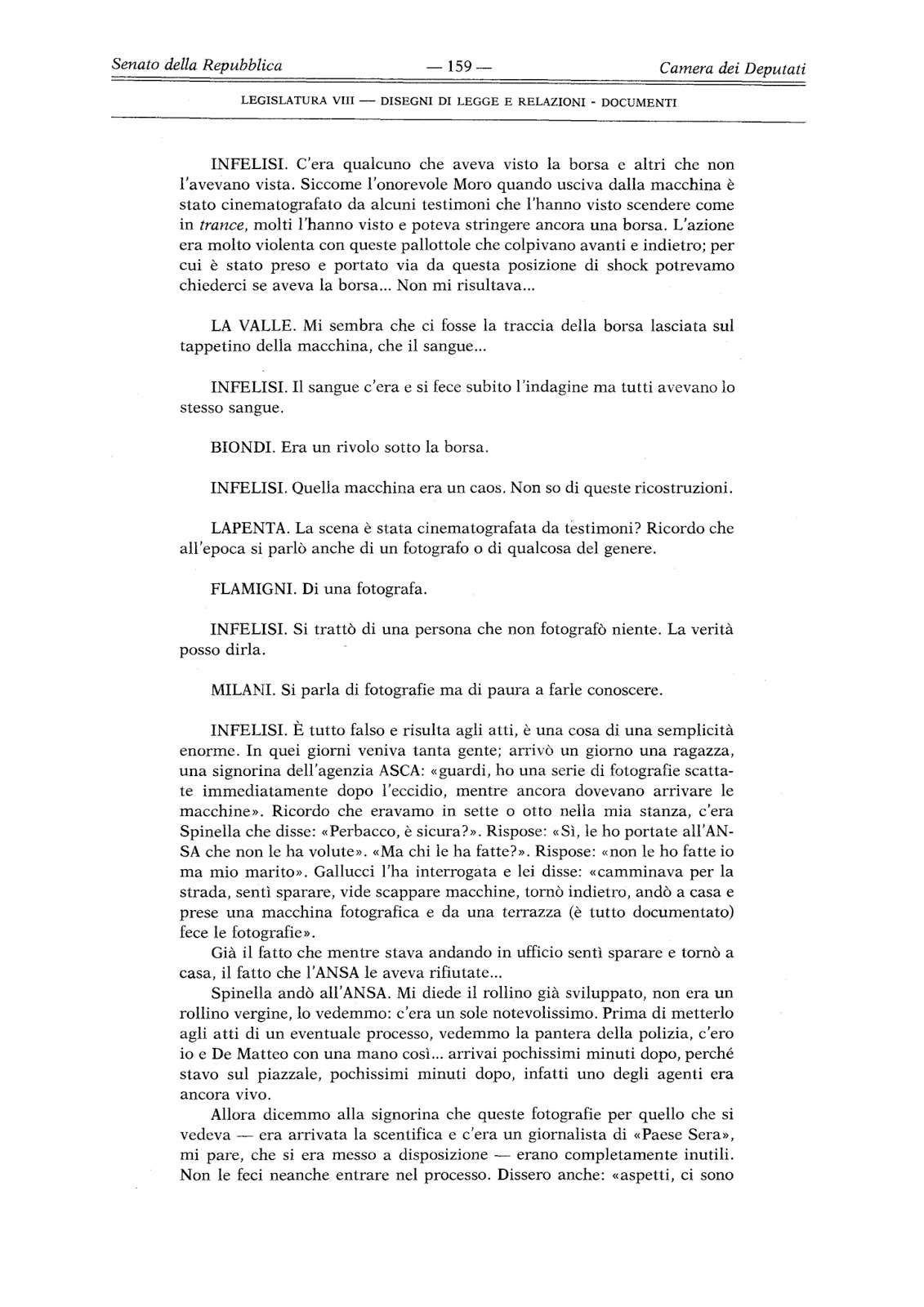 Senato della Repubblica — 159 — Camera dei Deputati

LEGISLATURA VIII — DISEGNI DI LEGGE E RELAZIONI - DOCUMENTI

INFELISI. C'era qualcuno che aveva visto la borsa e altri che non l'avevano vista. Siccome l'onorevole Moro quando usciva dalla macchina è stato cinematografato da alcuni testimoni che l'hanno visto scendere come in trance, molti l'hanno visto e poteva stringere ancora una borsa. L'azione era molto violenta con queste pallottole che colpivano avanti e indietro; per cui è stato preso e portato via da questa posizione di shock potrevamo chiederci se aveva la borsa... Non mi risultava...

LA VALLE. Mi sembra che ci fosse la traccia della borsa lasciata sul tappetino della macchina, che il sangue...

INFELISI. Il sangue c'era e si fece subito l'indagine ma tutti avevano lo stesso sangue.

BIONDI. Era un rivolo sotto la borsa.

INFELISI. Quella macchina era un caos. Non so di queste ricostruzioni.

LAPENTA. La scena è stata cinematografata da testimoni? Ricordo che all'epoca si parlò anche di un fotografo o di qualcosa del genere.

FLAMIGNI. Di una fotografa.

INFELISI. Si trattò di una persona che non fotografò niente. La verità posso dirla.

MILANI. Si parla di fotografie ma di paura a farle conoscere.

INFELISI. È tutto falso e risulta agli atti, è una cosa di una semplicità enorme. In quei giorni veniva tanta gente; arrivò un giorno una ragazza, una signorina dell'agenzia ASCA: «guardi, ho una serie di fotografie scattate immediatamente dopo l'eccidio, mentre ancora dovevano arrivare le macchine». Ricordo che eravamo in sette o otto nella mia stanza, c'era Spinella che disse: «Perbacco, è sicura?». Rispose: «Sì, le ho portate all'ANSA che non le ha volute». «Ma chi le ha fatte?». Rispose: «non le ho fatte io ma mio marito». Gallucci l'ha interrogata e lei disse: «camminava per la strada, sentì sparare, vide scappare macchine, tornò indietro, andò a casa e prese una macchina fotografica e da una terrazza (è tutto documentato) fece le fotografie».

Già il fatto che mentre stava andando in ufficio sentì sparare e tornò a casa, il fatto che l'ANSA le aveva rifiutate...

Spinella andò all'ANSA. Mi diede il rollino già sviluppato, non era un rollino vergine, lo vedemmo: c'era un sole notevolissimo. Prima di metterlo agli atti di un eventuale processo, vedemmo la pantera della polizia, c'ero io e De Matteo con una mano così... arrivai pochissimi minuti dopo, perché stavo sul piazzale, pochissimi minuti dopo, infatti uno degli agenti era ancora vivo.

Allora dicemmo alla signorina che queste fotografie per quello che si vedeva — era arrivata la scentifica e c'era un giornalista di «Paese Sera», mi pare, che si era messo a disposizione — erano completamente inutili. Non le feci neanche entrare nel processo. Dissero anche: «aspetti, ci sono